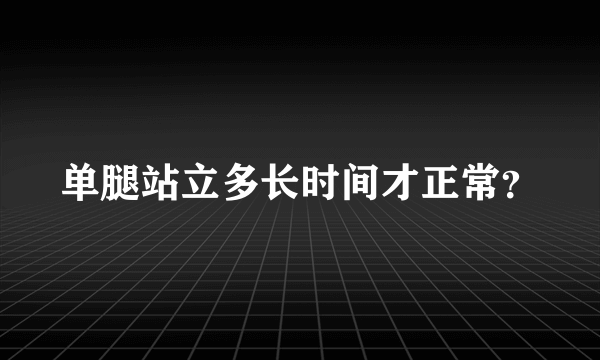 单腿站立多长时间才正常?